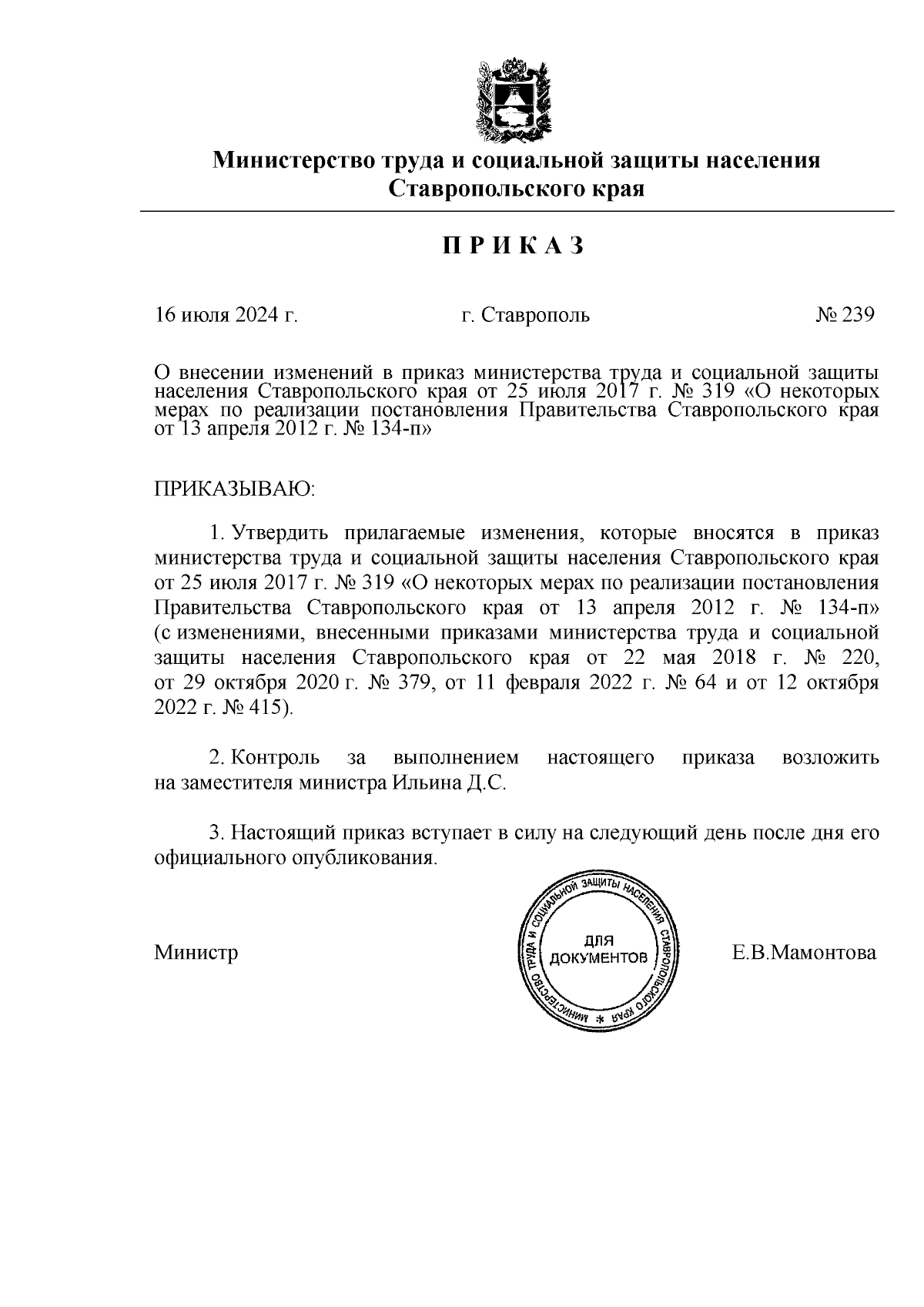 Министерство труда и социальной защиты населения Ставропольского края

П Р И К А З

16 июля 2024 г. г. Ставрополь № 239

О внесении изменений в приказ министерства труда и социальной защиты населения Ставропольского края от 25 июля 2017 г. № 319 «О некоторых мерах по реализации постановления Правительства Ставропольского края от 13 апреля 2012 г. № 134-п»

ПРИКАЗЫВАЮ:

1. Утвердить прилагаемые изменения, которые вносятся в приказ министерства труда и социальной защиты населения Ставропольского края от 25 июля 2017 г. № 319 «О некоторых мерах по реализации постановления Правительства Ставропольского края от 13 апреля 2012 г. № 134-п» (с изменениями, внесенными приказами министерства труда и социальной защиты населения Ставропольского края от 22 мая 2018 г. № 220, от 29 октября 2020 г. № 379, от 11 февраля 2022 г. № 64 и от 12 октября 2022 г. № 415).

2. Контроль за выполнением настоящего приказа возложить на заместителя министра Ильина Д.С.

3. Настоящий приказ вступает в силу на следующий день после дня его официального опубликования.

Министр

МИНИСТЕРСТВО ТРУДА И СОЦИАЛЬНОЙ ЗАЩИТЫ НАСЕЛЕНИЯ СТАВРОПОЛЬСКОГО КРАЯ *
ДЛЯ ДОКУМЕНТОВ

Е.В.Мамонтова